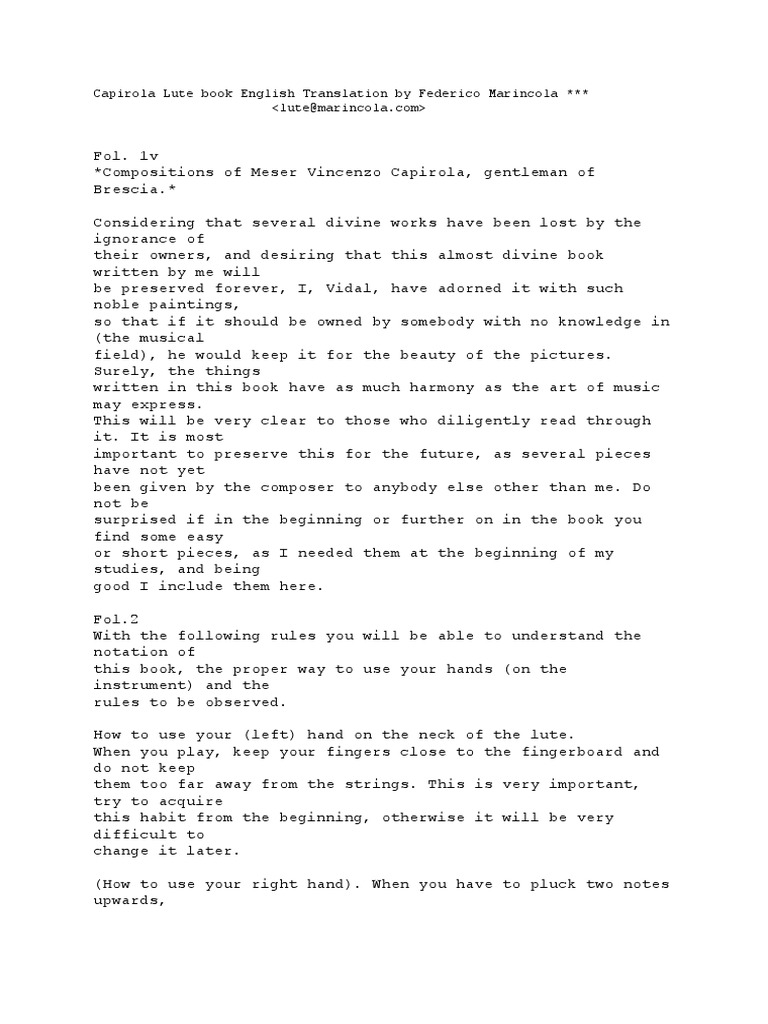 Capirola Lute book English Translation by Federico Marincola ***
<lute@marincola.com>

Fol. 1v
*Compositions of Meser Vincenzo Capirola, gentleman of Brescia.*

Considering that several divine works have been lost by the ignorance of their owners, and desiring that this almost divine book written by me will be preserved forever, I, Vidal, have adorned it with such noble paintings, so that if it should be owned by somebody with no knowledge in (the musical field), he would keep it for the beauty of the pictures. Surely, the things written in this book have as much harmony as the art of music may express. This will be very clear to those who diligently read through it. It is most important to preserve this for the future, as several pieces have not yet been given by the composer to anybody else other than me. Do not be surprised if in the beginning or further on in the book you find some easy or short pieces, as I needed them at the beginning of my studies, and being good I include them here.

Fol.2
With the following rules you will be able to understand the notation of this book, the proper way to use your hands (on the instrument) and the rules to be observed.

How to use your (left) hand on the neck of the lute.
When you play, keep your fingers close to the fingerboard and do not keep them too far away from the strings. This is very important, try to acquire this habit from the beginning, otherwise it will be very difficult to change it later.

(How to use your right hand). When you have to pluck two notes upwards,